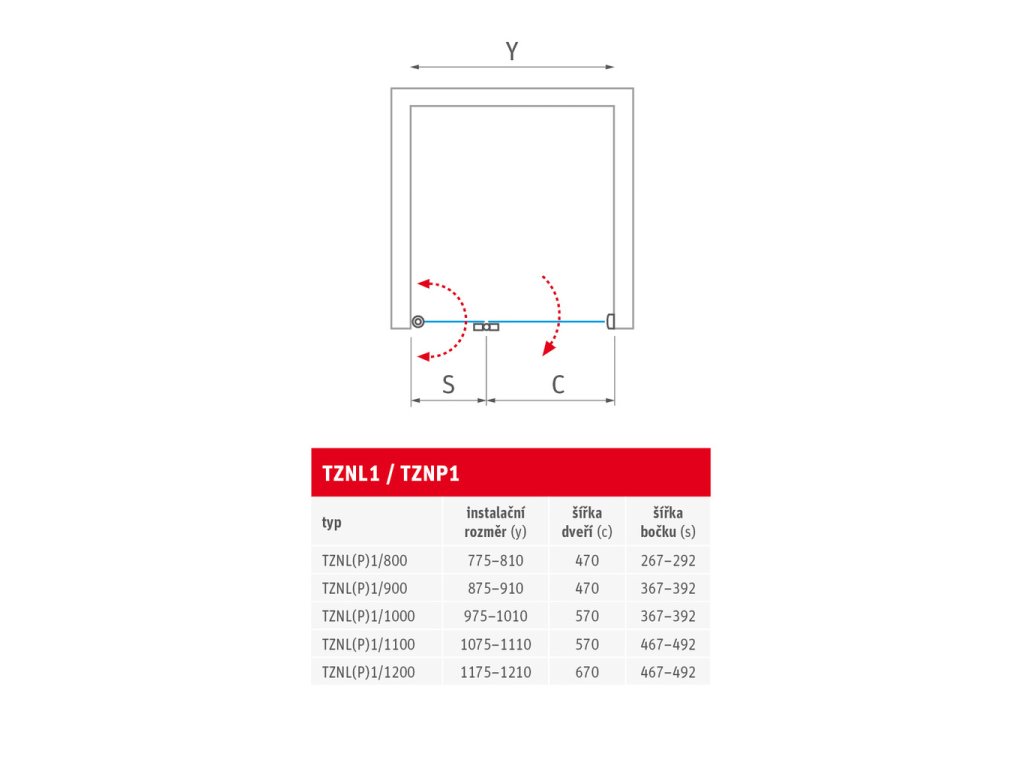 Y

S

C

TZNL1 / TZNP1

| typ | instalační rozměr (y) | šířka dveří (c) | šířka bočku (s) |
|---|---|---|---|
| TZNL(P)1/800 | 775–810 | 470 | 267–292 |
| TZNL(P)1/900 | 875–910 | 470 | 367–392 |
| TZNL(P)1/1000 | 975–1010 | 570 | 367–392 |
| TZNL(P)1/1100 | 1075–1110 | 570 | 467–492 |
| TZNL(P)1/1200 | 1175–1210 | 670 | 467–492 |